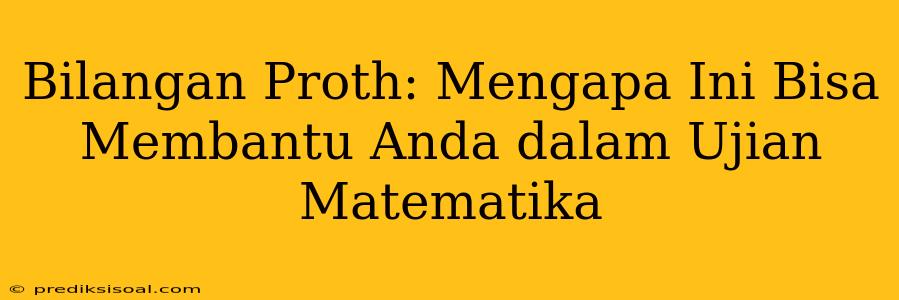 Bilangan Proth: Mengapa Ini Bisa Membantu Anda dalam Ujian Matematika

© prediksisoal.com